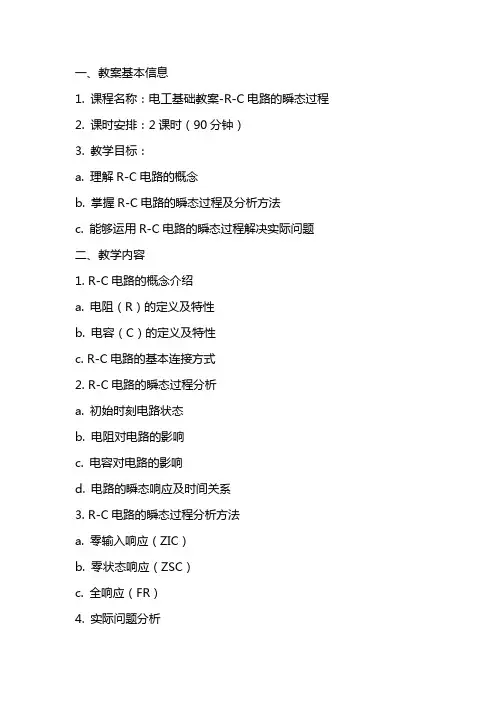 一、教案基本信息

1. 课程名称：电工基础教案-R-C 电路的瞬态过程

2. 课时安排：2 课时（90 分钟）

3. 教学目标：

a. 理解 R-C 电路的概念

b. 掌握 R-C 电路的瞬态过程及分析方法

c. 能够运用 R-C 电路的瞬态过程解决实际问题

二、教学内容

1. R-C 电路的概念介绍

a. 电阻（R）的定义及特性

b. 电容（C）的定义及特性

c. R-C 电路的基本连接方式

2. R-C 电路的瞬态过程分析

a. 初始时刻电路状态

b. 电阻对电路的影响

c. 电容对电路的影响

d. 电路的瞬态响应及时间关系

3. R-C 电路的瞬态过程分析方法

a. 零输入响应（ZIC）

b. 零状态响应（ZSC）

c. 全响应（FR）

4. 实际问题分析